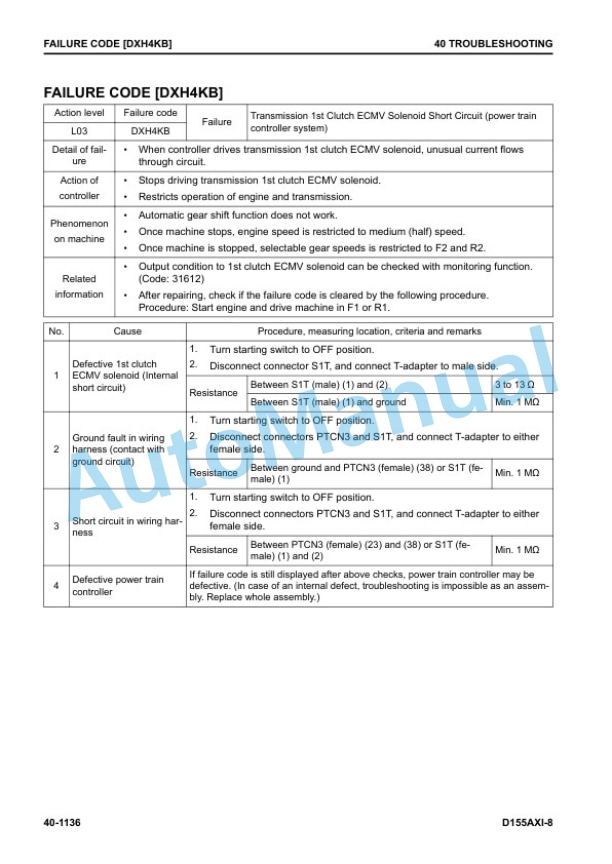 FAILURE CODE [DXH4KB]

40 TROUBLESHOOTING

FAILURE CODE [DXH4KB]

| Action level | Failure code | Failure | Transmission 1st Clutch ECMV Solenoid Short Circuit (power train controller system) |
|---|---|---|---|
| L03 | DXH4KB | | |
| Detail of failure | • When controller drives transmission 1st clutch ECMV solenoid, unusual current flows through circuit. | | |
| Action of controller | • Stops driving transmission 1st clutch ECMV solenoid. • Restricts operation of engine and transmission. | | |
| Phenomenon on machine | • Automatic gear shift function does not work. • Once machine stops, engine speed is restricted to medium (half) speed. • Once machine is stopped, selectable gear speeds is restricted to F2 and R2. | | |
| Related information | • Output condition to 1st clutch ECMV solenoid can be checked with monitoring function. (Code: 31612) • After repairing, check if the failure code is cleared by the following procedure. Procedure: Start engine and drive machine in F1 or R1. | | |

| No. | Cause | Procedure, measuring location, criteria and remarks | | |
|---|---|---|---|---|
| 1 | Defective 1st clutch ECMV solenoid (Internal short circuit) | 1. Turn starting switch to OFF position. 2. Disconnect connector S1T, and connect T-adapter to male side. | | |
| | | Resistance | Between S1T (male) (1) and (2) | 3 to 13 Ω |
| | | | Between S1T (male) (1) and ground | Min. 1 MΩ |
| 2 | Ground fault in wiring harness (contact with ground circuit) | 1. Turn starting switch to OFF position. 2. Disconnect connectors PTCN3 and S1T, and connect T-adapter to either female side. | | |
| | | Resistance | Between ground and PTCN3 (female) (38) or S1T (female) (1) | Min. 1 MΩ |
| 3 | Short circuit in wiring harness | 1. Turn starting switch to OFF position. 2. Disconnect connectors PTCN3 and S1T, and connect T-adapter to either female side. | | |
| | | Resistance | Between PTCN3 (female) (23) and (38) or S1T (female) (1) and (2) | Min. 1 MΩ |
| 4 | Defective power train controller | If failure code is still displayed after above checks, power train controller may be defective. (In case of an internal defect, troubleshooting is impossible as an assembly. Replace whole assembly.) | | |

AutoManual

40-1136

D155AXI-8